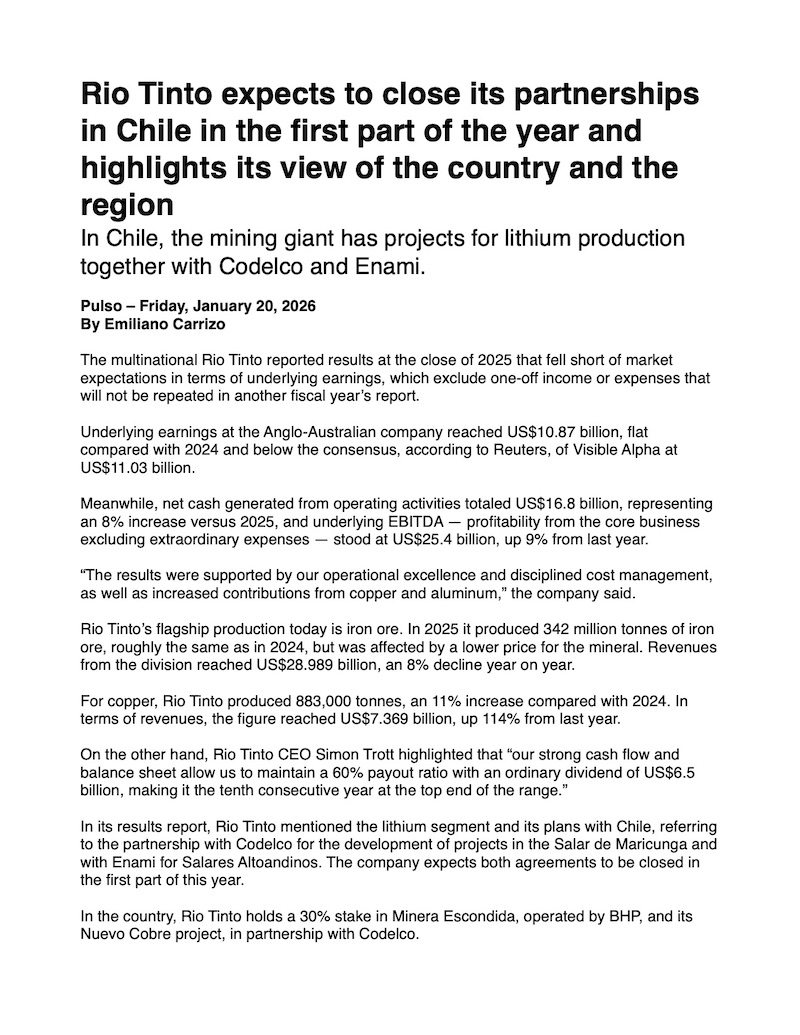 Rio Tinto expects to close its partnerships in Chile in the first part of the year and highlights its view of the country and the region

In Chile, the mining giant has projects for lithium production together with Codelco and Enami.

Pulso – Friday, January 20, 2026
By Emiliano Carrizo

The multinational Rio Tinto reported results at the close of 2025 that fell short of market expectations in terms of underlying earnings, which exclude one-off income or expenses that will not be repeated in another fiscal year's report.

Underlying earnings at the Anglo-Australian company reached US$10.87 billion, flat compared with 2024 and below the consensus, according to Reuters, of Visible Alpha at US$11.03 billion.

Meanwhile, net cash generated from operating activities totaled US$16.8 billion, representing an 8% increase versus 2025, and underlying EBITDA — profitability from the core business excluding extraordinary expenses — stood at US$25.4 billion, up 9% from last year.

"The results were supported by our operational excellence and disciplined cost management, as well as increased contributions from copper and aluminum," the company said.

Rio Tinto's flagship production today is iron ore. In 2025 it produced 342 million tonnes of iron ore, roughly the same as in 2024, but was affected by a lower price for the mineral. Revenues from the division reached US$28.989 billion, an 8% decline year on year.

For copper, Rio Tinto produced 883,000 tonnes, an 11% increase compared with 2024. In terms of revenues, the figure reached US$7.369 billion, up 114% from last year.

On the other hand, Rio Tinto CEO Simon Trott highlighted that "our strong cash flow and balance sheet allow us to maintain a 60% payout ratio with an ordinary dividend of US$6.5 billion, making it the tenth consecutive year at the top end of the range."

In its results report, Rio Tinto mentioned the lithium segment and its plans with Chile, referring to the partnership with Codelco for the development of projects in the Salar de Maricunga and with Enami for Salares Altoandinos. The company expects both agreements to be closed in the first part of this year.

In the country, Rio Tinto holds a 30% stake in Minera Escondida, operated by BHP, and its Nuevo Cobre project, in partnership with Codelco.